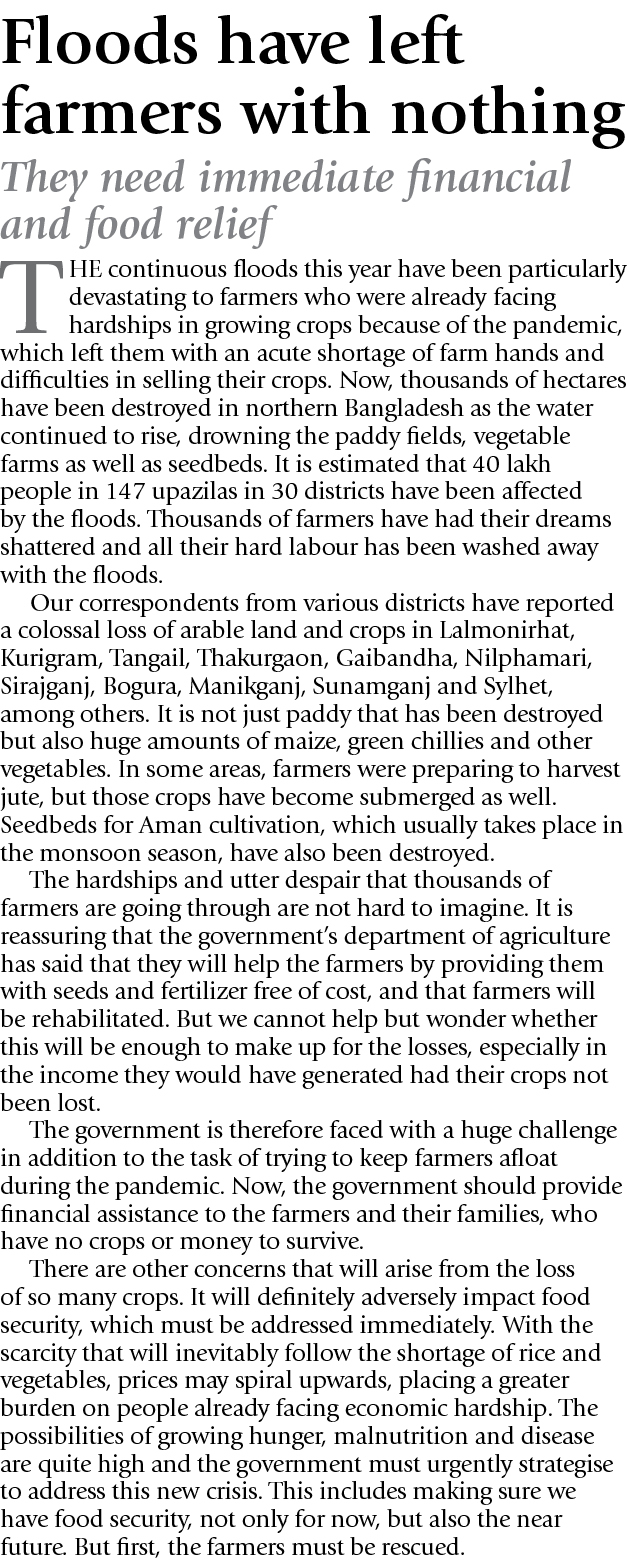 Floods have left farmers with nothing

They need immediate financial and food relief

THE continuous floods this year have been particularly devastating to farmers who were already facing hardships in growing crops because of the pandemic, which left them with an acute shortage of farm hands and difficulties in selling their crops. Now, thousands of hectares have been destroyed in northern Bangladesh as the water continued to rise, drowning the paddy fields, vegetable farms as well as seedbeds. It is estimated that 40 lakh people in 147 upazilas in 30 districts have been affected by the floods. Thousands of farmers have had their dreams shattered and all their hard labour has been washed away with the floods.

Our correspondents from various districts have reported a colossal loss of arable land and crops in Lalmonirhat, Kurigram, Tangail, Thakurgaon, Gaibandha, Nilphamari, Sirajganj, Bogura, Manikganj, Sunamganj and Sylhet, among others. It is not just paddy that has been destroyed but also huge amounts of maize, green chillies and other vegetables. In some areas, farmers were preparing to harvest jute, but those crops have become submerged as well. Seedbeds for Aman cultivation, which usually takes place in the monsoon season, have also been destroyed.

The hardships and utter despair that thousands of farmers are going through are not hard to imagine. It is reassuring that the government's department of agriculture has said that they will help the farmers by providing them with seeds and fertilizer free of cost, and that farmers will be rehabilitated. But we cannot help but wonder whether this will be enough to make up for the losses, especially in the income they would have generated had their crops not been lost.

The government is therefore faced with a huge challenge in addition to the task of trying to keep farmers afloat during the pandemic. Now, the government should provide financial assistance to the farmers and their families, who have no crops or money to survive.

There are other concerns that will arise from the loss of so many crops. It will definitely adversely impact food security, which must be addressed immediately. With the scarcity that will inevitably follow the shortage of rice and vegetables, prices may spiral upwards, placing a greater burden on people already facing economic hardship. The possibilities of growing hunger, malnutrition and disease are quite high and the government must urgently strategise to address this new crisis. This includes making sure we have food security, not only for now, but also the near future. But first, the farmers must be rescued.